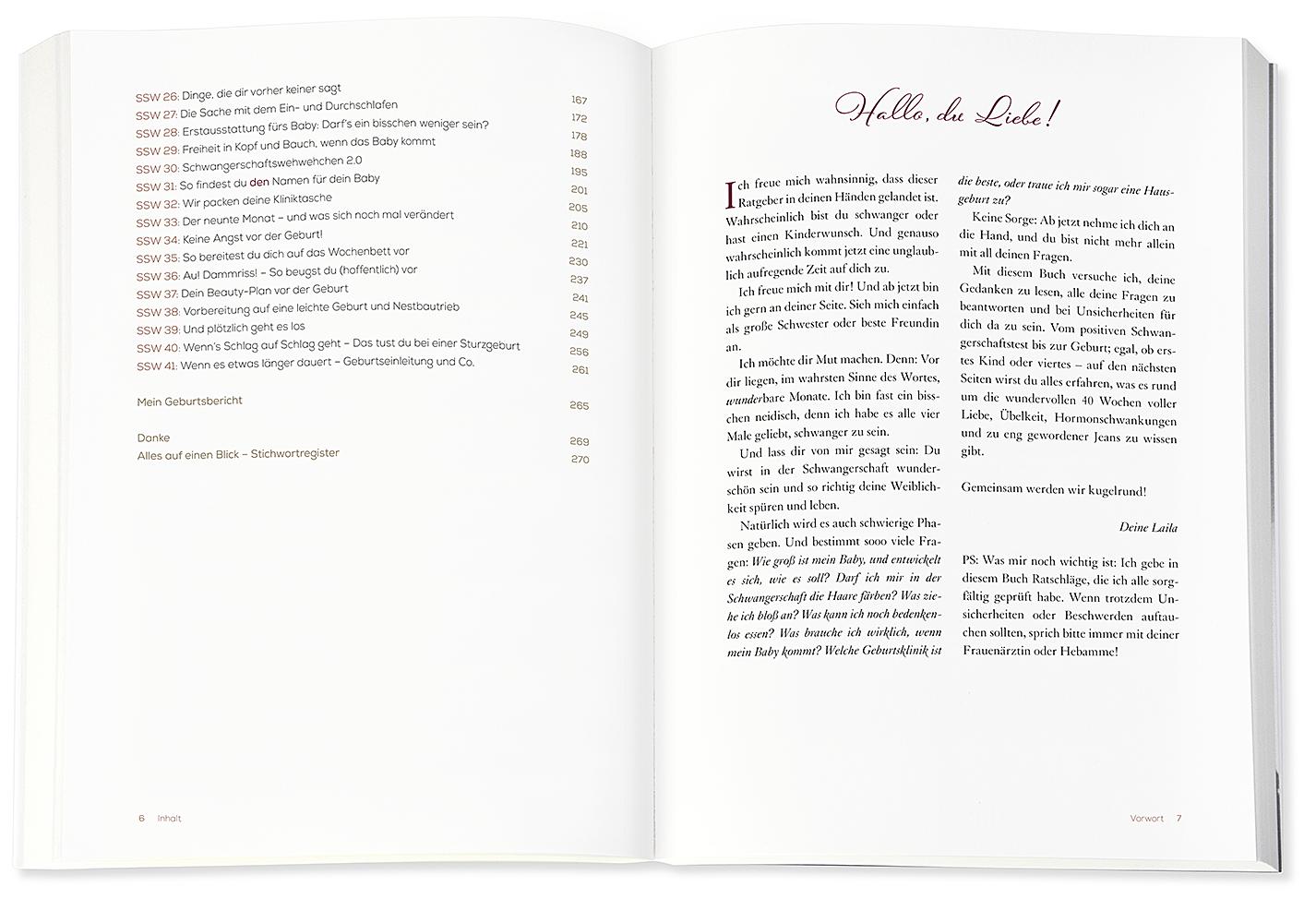 SSW 26: Dinge, die dir vorher keiner sagt 167
SSW 27: Die Sache mit dem Ein- und Durchschlafen 172
SSW 28: Erstausstattung fürs Baby: Darf's ein bisschen weniger sein? 178
SSW 29: Freiheit in Kopf und Bauch, wenn das Baby kommt 188
SSW 30: Schwangerschaftswehwehchen 2.0 195
SSW 31: So findest du den Namen für dein Baby 201
SSW 32: Wir packen deine Kliniktasche 205
SSW 33: Der neunte Monat – und was sich noch mal verändert 210
SSW 34: Keine Angst vor der Geburt! 221
SSW 35: So bereitest du dich auf das Wochenbett vor 230
SSW 36: Au! Dammriss! – So beugst du (hoffentlich) vor 237
SSW 37: Dein Beauty-Plan vor der Geburt 241
SSW 38: Vorbereitung auf eine leichte Geburt und Nestbautrieb 245
SSW 39: Und plötzlich geht es los 249
SSW 40: Wenn's Schlag auf Schlag geht – Das tust du bei einer Sturzgeburt 256
SSW 41: Wenn es etwas länger dauert – Geburtseinleitung und Co. 261

Mein Geburtsbericht 265

Danke 269
Alles auf einen Blick – Stichwortregister 270

6 Inhalt

Hallo, du Liebe!

Ich freue mich wahnsinnig, dass dieser Ratgeber in deinen Händen gelandet ist. Wahrscheinlich bist du schwanger oder hast einen Kinderwunsch. Und genauso wahrscheinlich kommt jetzt eine unglaublich aufregende Zeit auf dich zu.

Ich freue mich mit dir! Und ab jetzt bin ich gern an deiner Seite. Sieh mich einfach als große Schwester oder beste Freundin an.

Ich möchte dir Mut machen. Denn: Vor dir liegen, im wahrsten Sinne des Wortes, wunderbare Monate. Ich bin fast ein bisschen neidisch, denn ich habe es alle vier Male geliebt, schwanger zu sein.

Und lass dir von mir gesagt sein: Du wirst in der Schwangerschaft wunderschön sein und so richtig deine Weiblichkeit spüren und leben.

Natürlich wird es auch schwierige Phasen geben. Und bestimmt sooo viele Fragen: Wie groß ist mein Baby, und entwickelt es sich, wie es soll? Darf ich mir in der Schwangerschaft die Haare färben? Was ziehe ich bloß an? Was kann ich noch bedenkenlos essen? Was brauche ich wirklich, wenn mein Baby kommt? Welche Geburtsklinik ist die beste, oder traue ich mir sogar eine Hausgeburt zu?

Keine Sorge: Ab jetzt nehme ich dich an die Hand, und du bist nicht mehr allein mit all deinen Fragen.

Mit diesem Buch versuche ich, deine Gedanken zu lesen, alle deine Fragen zu beantworten und bei Unsicherheiten für dich da zu sein. Vom positiven Schwangerschaftstest bis zur Geburt; egal, ob erstes Kind oder viertes – auf den nächsten Seiten wirst du alles erfahren, was es rund um die wundervollen 40 Wochen voller Liebe, Übelkeit, Hormonschwankungen und zu eng gewordener Jeans zu wissen gibt.

Gemeinsam werden wir kugelrund!

Deine Laila

PS: Was mir noch wichtig ist: Ich gebe in diesem Buch Ratschläge, die ich alle sorgfältig geprüft habe. Wenn trotzdem Unsicherheiten oder Beschwerden auftauchen sollten, sprich bitte immer mit deiner Frauenärztin oder Hebamme!

Vorwort 7